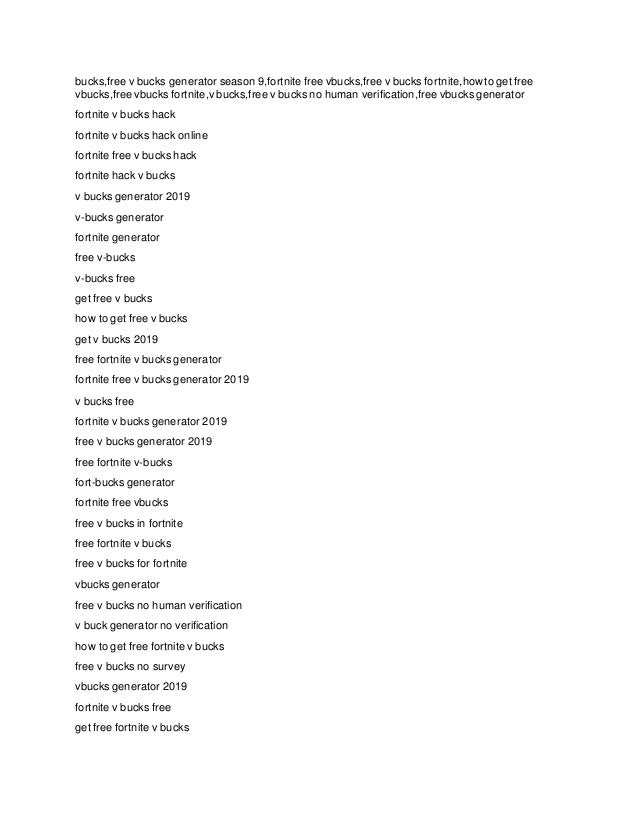 bucks,free v bucks generator season 9,fortnite free vbucks,free v bucks fortnite,how to get free vbucks,free vbucks fortnite,v bucks,free v bucks no human verification,free vbucks generator

fortnite v bucks hack

fortnite v bucks hack online

fortnite free v bucks hack

fortnite hack v bucks

v bucks generator 2019

v-bucks generator

fortnite generator

free v-bucks

v-bucks free

get free v bucks

how to get free v bucks

get v bucks 2019

free fortnite v bucks generator

fortnite free v bucks generator 2019

v bucks free

fortnite v bucks generator 2019

free v bucks generator 2019

free fortnite v-bucks

fort-bucks generator

fortnite free vbucks

free v bucks in fortnite

free fortnite v bucks

free v bucks for fortnite

vbucks generator

free v bucks no human verification

v buck generator no verification

how to get free fortnite v bucks

free v bucks no survey

vbucks generator 2019

fortnite v bucks free

get free fortnite v bucks